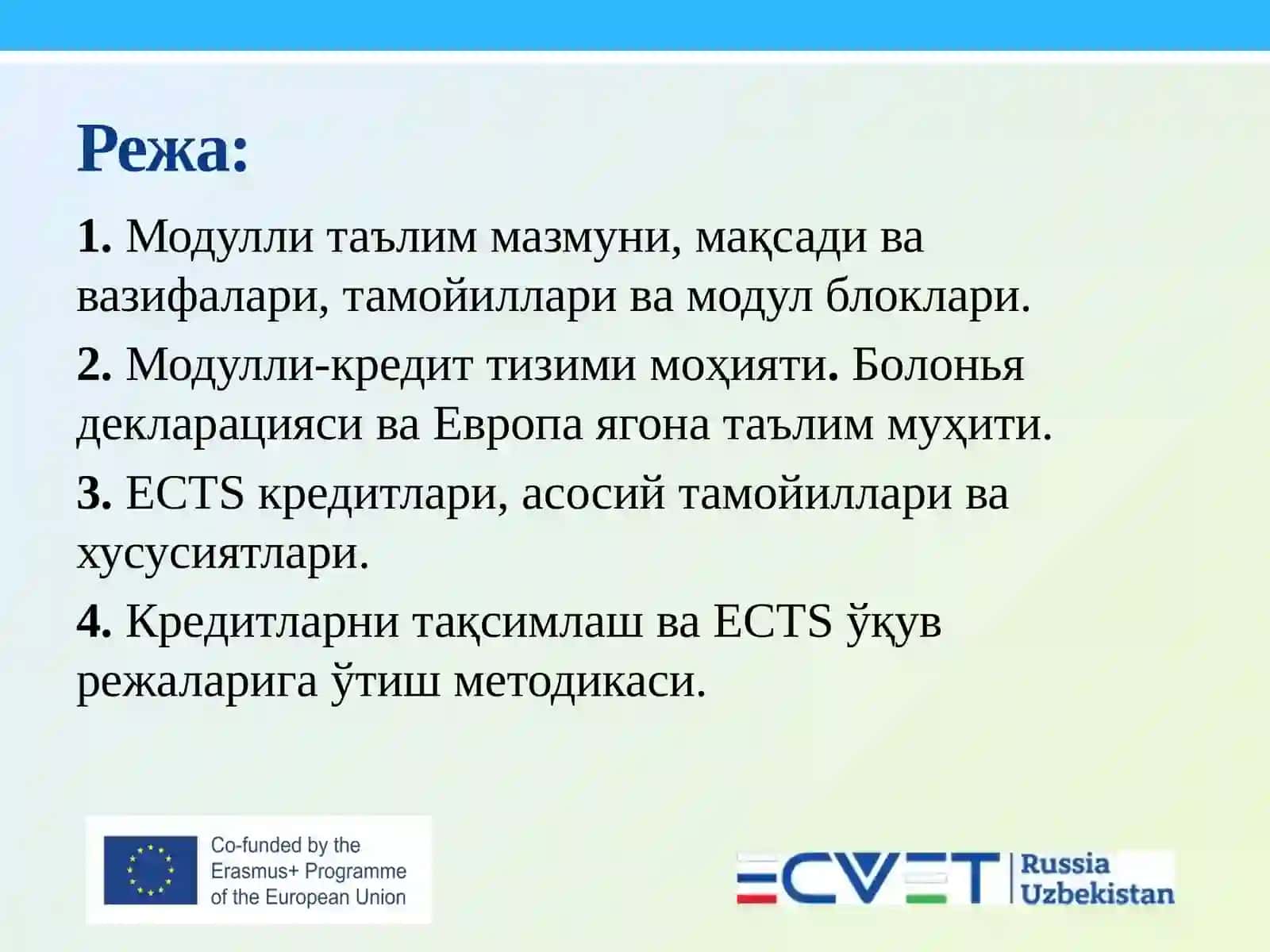 Режа:

1. Модулли таълим мазмуни, мақсади ва вазифалари, тамойиллари ва модул блоклари.

2. Модулли-кредит тизими моҳияти. Болонья декларацияси ва Европа ягона таълим муҳити.

3. ECTS кредитлари, асосий тамойиллари ва хусусиятлари.

4. Кредитларни тақсимлаш ва ECTS ўқув режаларига ўтиш методикаси.

Co-funded by the Erasmus+ Programme of the European Union

ECVET Russia Uzbekistan